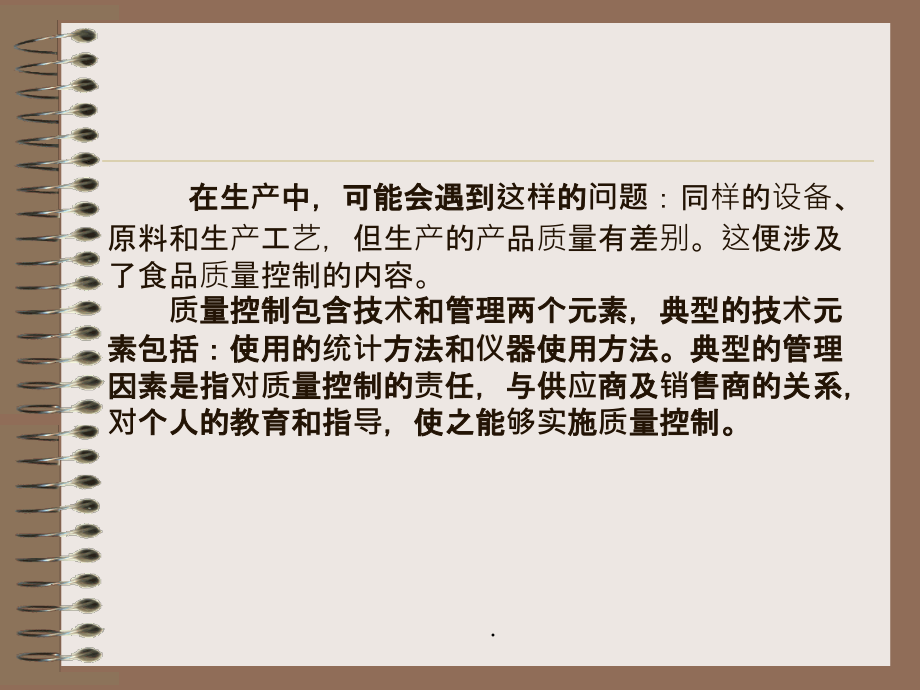 在生产中，可能会遇到这样的问题：同样的设备、原料和生产工艺，但生产的产品质量有差别。这便涉及了食品质量控制的内容。

质量控制包含技术和管理两个元素，典型的技术元素包括：使用的统计方法和仪器使用方法。典型的管理因素是指对质量控制的责任，与供应商及销售商的关系，对个人的教育和指导，使之能够实施质量控制。

.